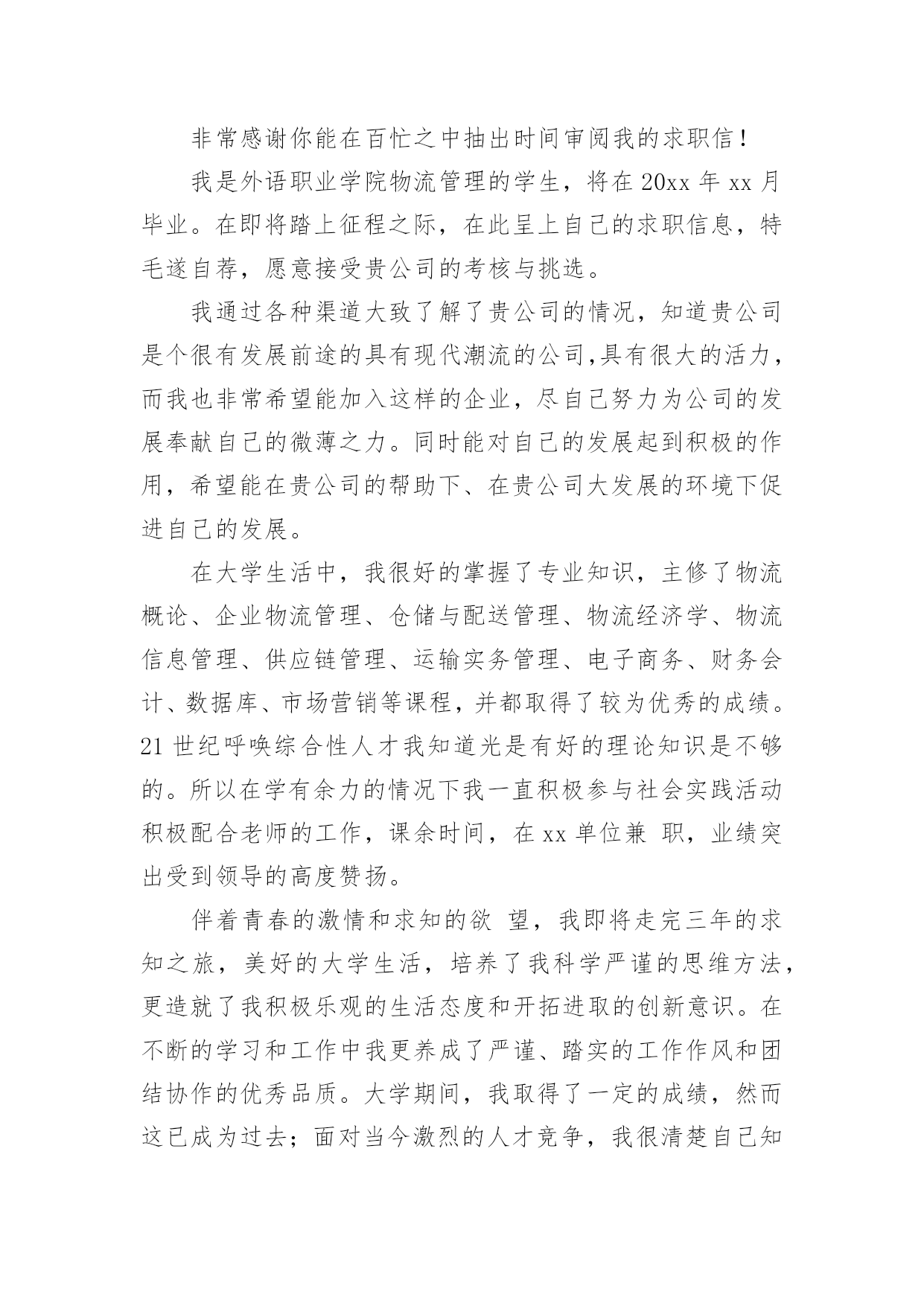 非常感谢你能在百忙之中抽出时间审阅我的求职信！

我是外语职业学院物流管理的学生，将在 20xx 年 xx 月毕业。在即将踏上征程之际，在此呈上自己的求职信息，特毛遂自荐，愿意接受贵公司的考核与挑选。

我通过各种渠道大致了解了贵公司的情况，知道贵公司是个很有发展前途的具有现代潮流的公司,具有很大的活力，而我也非常希望能加入这样的企业，尽自己努力为公司的发展奉献自己的微薄之力。同时能对自己的发展起到积极的作用，希望能在贵公司的帮助下、在贵公司大发展的环境下促进自己的发展。

在大学生活中，我很好的掌握了专业知识，主修了物流概论、企业物流管理、仓储与配送管理、物流经济学、物流信息管理、供应链管理、运输实务管理、电子商务、财务会计、数据库、市场营销等课程，并都取得了较为优秀的成绩。21 世纪呼唤综合性人才我知道光是有好的理论知识是不够的。所以在学有余力的情况下我一直积极参与社会实践活动积极配合老师的工作，课余时间，在 xx 单位兼 职，业绩突出受到领导的高度赞扬。

伴着青春的激情和求知的欲 望，我即将走完三年的求知之旅，美好的大学生活，培养了我科学严谨的思维方法，更造就了我积极乐观的生活态度和开拓进取的创新意识。在不断的学习和工作中我更养成了严谨、踏实的工作作风和团结协作的优秀品质。大学期间，我取得了一定的成绩，然而这已成为过去；面对当今激烈的人才竞争，我很清楚自己知